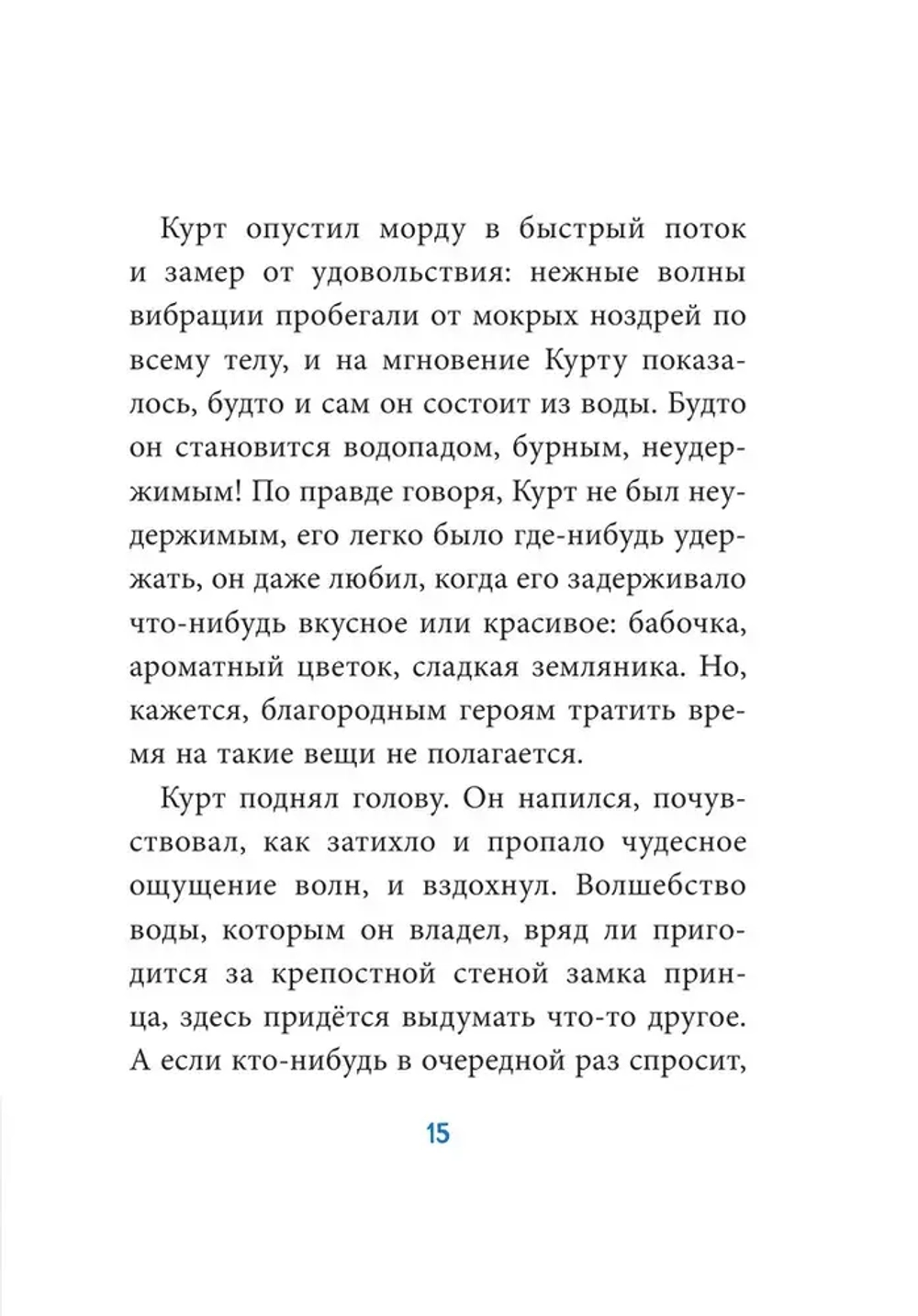 Курт опустил морду в быстрый поток и замер от удовольствия: нежные волны вибрации пробегали от мокрых ноздрей по всему телу, и на мгновение Курту показалось, будто и сам он состоит из воды. Будто он становится водопадом, бурным, неудержимым! По правде говоря, Курт не был неудержимым, его легко было где-нибудь удержать, он даже любил, когда его задерживало что-нибудь вкусное или красивое: бабочка, ароматный цветок, сладкая земляника. Но, кажется, благородным героям тратить время на такие вещи не полагается.

Курт поднял голову. Он напился, почувствовал, как затихло и пропало чудесное ощущение волн, и вздохнул. Волшебство воды, которым он владел, вряд ли пригодится за крепостной стеной замка принца, здесь придётся выдумать что-то другое. А если кто-нибудь в очередной раз спросит,

15